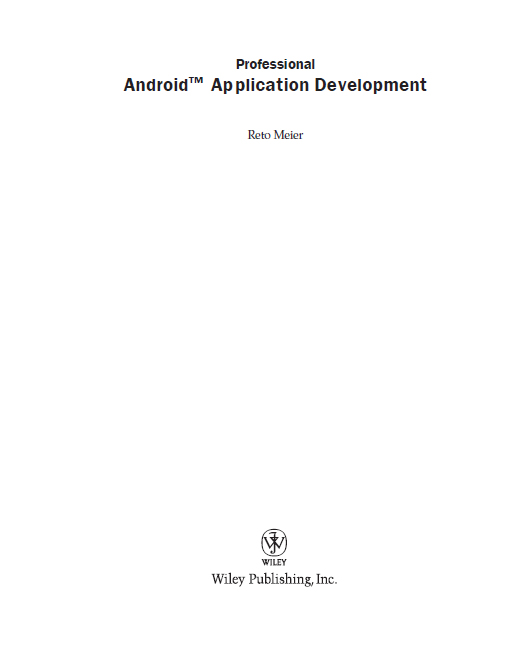 Professional
Android™ Application Development

Reto Meier

WILEY
Wiley Publishing, Inc.